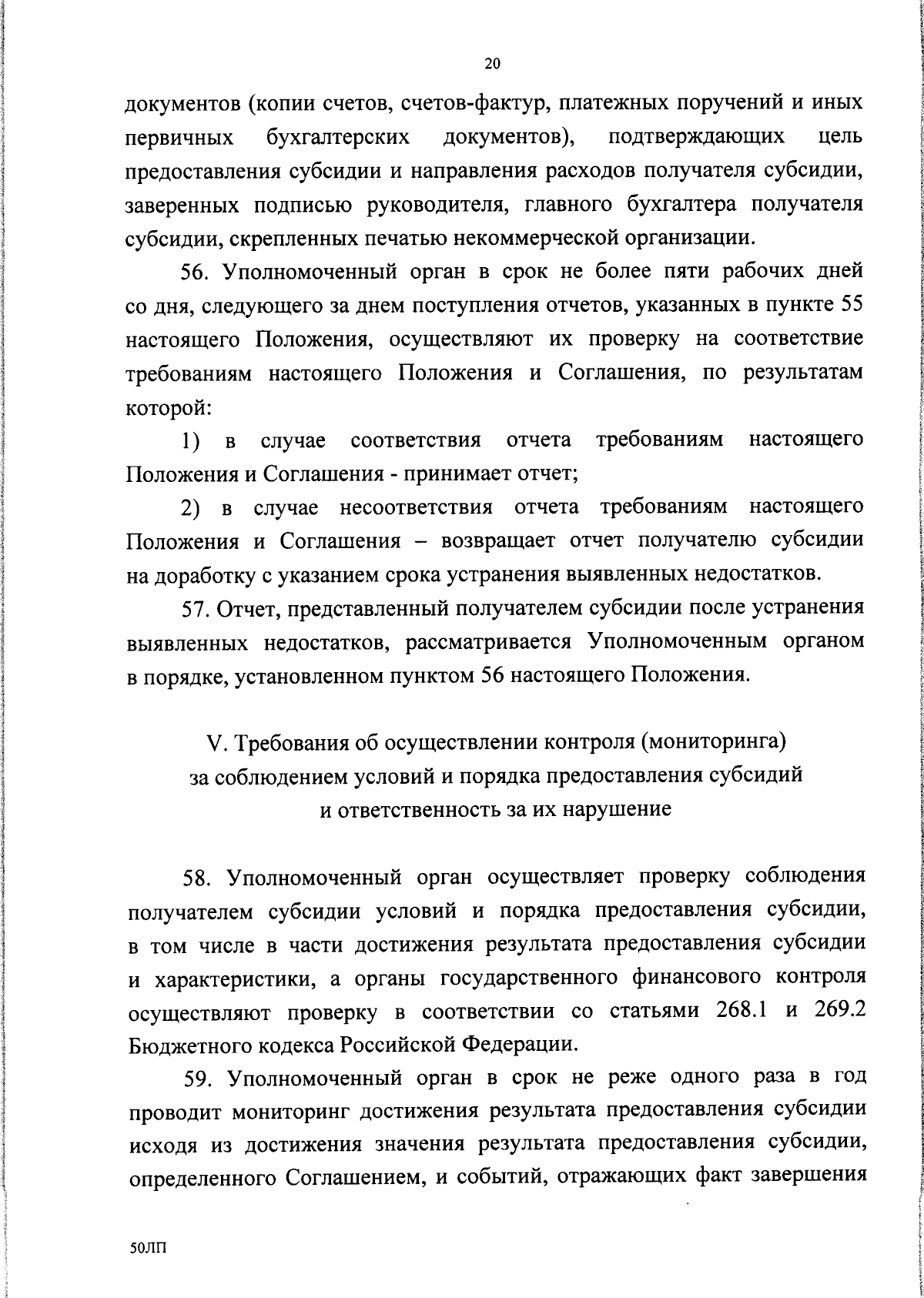 20

документов (копии счетов, счетов-фактур, платежных поручений и иных первичных бухгалтерских документов), подтверждающих цель предоставления субсидии и направления расходов получателя субсидии, заверенных подписью руководителя, главного бухгалтера получателя субсидии, скрепленных печатью некоммерческой организации.

56. Уполномоченный орган в срок не более пяти рабочих дней со дня, следующего за днем поступления отчетов, указанных в пункте 55 настоящего Положения, осуществляют их проверку на соответствие требованиям настоящего Положения и Соглашения, по результатам которой:

1) в случае соответствия отчета требованиям настоящего Положения и Соглашения - принимает отчет;

2) в случае несоответствия отчета требованиям настоящего Положения и Соглашения – возвращает отчет получателю субсидии на доработку с указанием срока устранения выявленных недостатков.

57. Отчет, представленный получателем субсидии после устранения выявленных недостатков, рассматривается Уполномоченным органом в порядке, установленном пунктом 56 настоящего Положения.

V. Требования об осуществлении контроля (мониторинга) за соблюдением условий и порядка предоставления субсидий и ответственность за их нарушение

58. Уполномоченный орган осуществляет проверку соблюдения получателем субсидии условий и порядка предоставления субсидии, в том числе в части достижения результата предоставления субсидии и характеристики, а органы государственного финансового контроля осуществляют проверку в соответствии со статьями 268.1 и 269.2 Бюджетного кодекса Российской Федерации.

59. Уполномоченный орган в срок не реже одного раза в год проводит мониторинг достижения результата предоставления субсидии исходя из достижения значения результата предоставления субсидии, определенного Соглашением, и событий, отражающих факт завершения

50ЛП